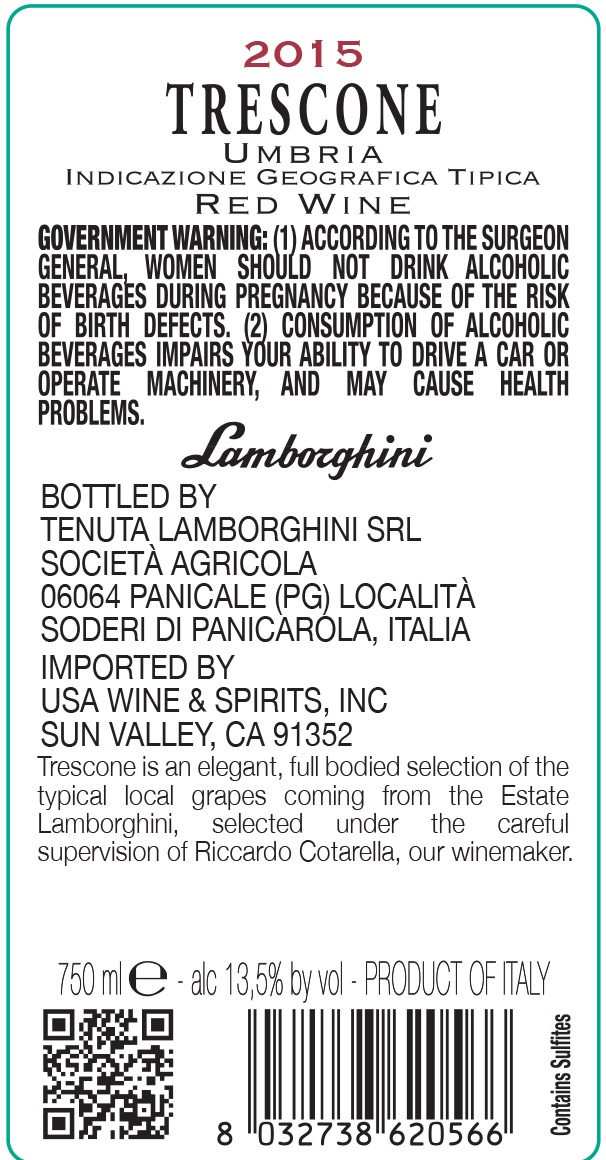 2015

TRESCONE

UMBRIA

INDICAZIONE GEOGRAFICA TIPICA

RED WINE

GOVERNMENT WARNING: (1) ACCORDING TO THE SURGEON GENERAL, WOMEN SHOULD NOT DRINK ALCOHOLIC BEVERAGES DURING PREGNANCY BECAUSE OF THE RISK OF BIRTH DEFECTS. (2) CONSUMPTION OF ALCOHOLIC BEVERAGES IMPAIRS YOUR ABILITY TO DRIVE A CAR OR OPERATE MACHINERY, AND MAY CAUSE HEALTH PROBLEMS.

Lamborghini

BOTTLED BY
TENUTA LAMBORGHINI SRL
SOCIETÀ AGRICOLA
06064 PANICALE (PG) LOCALITÀ
SODERI DI PANICAROLA, ITALIA

IMPORTED BY
USA WINE & SPIRITS, INC
SUN VALLEY, CA 91352

Trescone is an elegant, full bodied selection of the typical local grapes coming from the Estate Lamborghini, selected under the careful supervision of Riccardo Cotarella, our winemaker.

750 ml e - alc 13,5% by vol - PRODUCT OF ITALY

8 032738 620566

Contains Sulfites